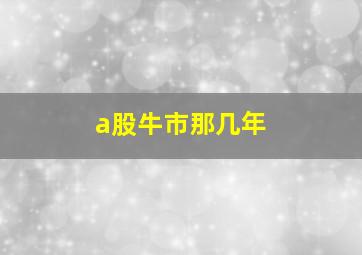 a股牛市那几年